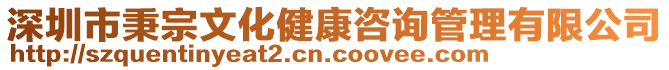 深圳市秉宗文化健康咨询管理有限公司
http://szquentinyeat2.cn.coovee.com